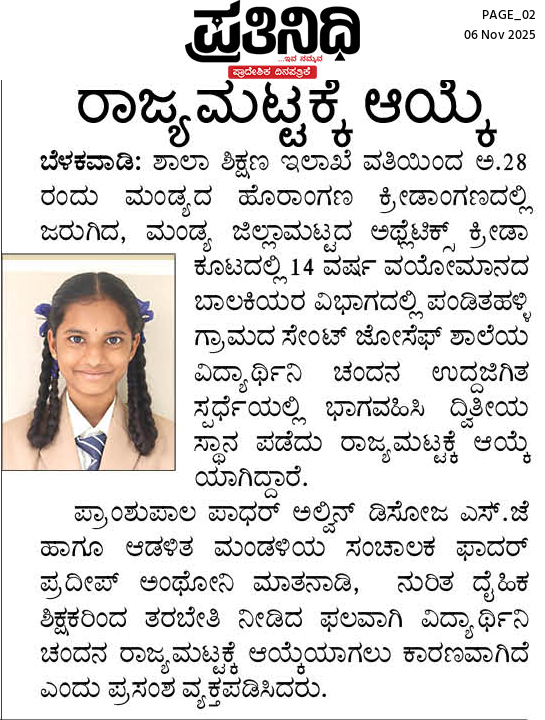 ಪ್ರತಿನಿಧಿ
...ಇದ ನಮ್ಮದ
ಪ್ರಾದೇಶಿಕ ದಿನಪತ್ರಿಕೆ

PAGE_02
06 Nov 2025

ರಾಜ್ಯಮಟ್ಟಕ್ಕೆ ಆಯ್ಕೆ

ಬೆಳಕವಾಡಿ: ಶಾಲಾ ಶಿಕ್ಷಣ ಇಲಾಖೆ ವತಿಯಿಂದ ಅ.28 ರಂದು ಮಂಡ್ಯದ ಹೊರಾಂಗಣ ಕ್ರೀಡಾಂಗಣದಲ್ಲಿ ಜರುಗಿದ, ಮಂಡ್ಯ ಜಿಲ್ಲಾಮಟ್ಟದ ಅಥ್ಲೆಟಿಕ್ಸ್ ಕ್ರೀಡಾ ಕೂಟದಲ್ಲಿ 14 ವರ್ಷ ವಯೋಮಾನದ ಬಾಲಕಿಯರ ವಿಭಾಗದಲ್ಲಿ ಪಂಡಿತಹಳ್ಳಿ ಗ್ರಾಮದ ಸೇಂಟ್ ಜೋಸೆಫ್ ಶಾಲೆಯ ವಿದ್ಯಾರ್ಥಿನಿ ಚಂದನ ಉದ್ದಜಿಗಿತ ಸ್ಪರ್ಧೆಯಲ್ಲಿ ಭಾಗವಹಿಸಿ ದ್ವಿತೀಯ ಸ್ಥಾನ ಪಡೆದು ರಾಜ್ಯಮಟ್ಟಕ್ಕೆ ಆಯ್ಕೆ ಯಾಗಿದ್ದಾರೆ.

ಪ್ರಾಂಶುಪಾಲ ಪಾಧರ್ ಅಲ್ವಿನ್ ಡಿಸೋಜ ಎಸ್.ಜೆ ಹಾಗೂ ಆಡಳಿತ ಮಂಡಳಿಯ ಸಂಚಾಲಕ ಫಾದರ್ ಪ್ರದೀಪ್ ಅಂಥೋನಿ ಮಾತನಾಡಿ, ನುರಿತ ದೈಹಿಕ ಶಿಕ್ಷಕರಿಂದ ತರಬೇತಿ ನೀಡಿದ ಫಲವಾಗಿ ವಿದ್ಯಾರ್ಥಿನಿ ಚಂದನ ರಾಜ್ಯಮಟ್ಟಕ್ಕೆ ಆಯ್ಕೆಯಾಗಲು ಕಾರಣವಾಗಿದೆ ಎಂದು ಪ್ರಸಂಶ ವ್ಯಕ್ತಪಡಿಸಿದರು.